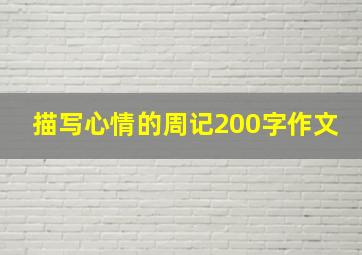 描写心情的周记200字作文